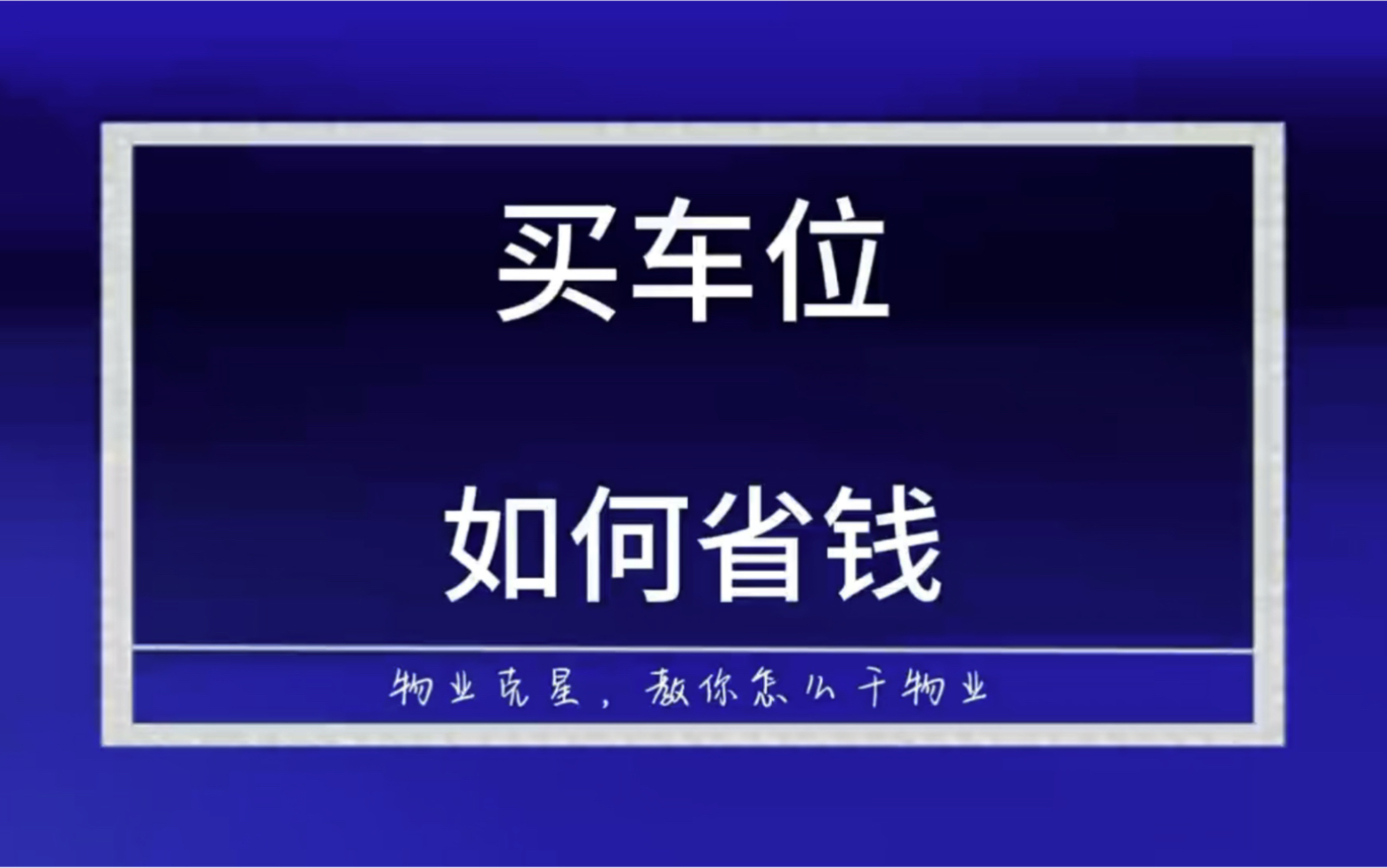 买车位

如何省钱

物业克星，教你怎么干物业